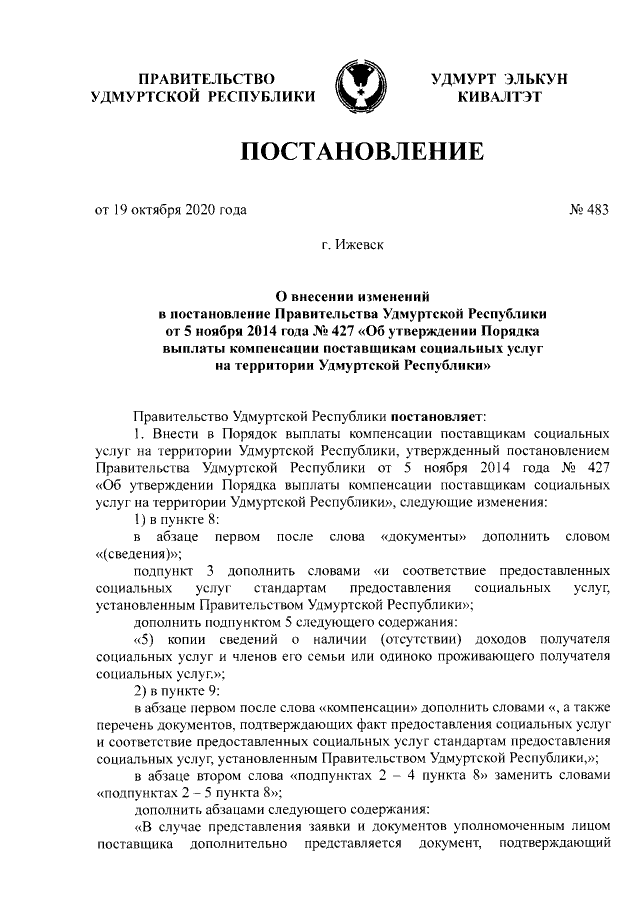 ПРАВИТЕЛЬСТВО УДМУРТСКОЙ РЕСПУБЛИКИ

УДМУРТ ЭЛЬКУН КИВАЛТЭТ

ПОСТАНОВЛЕНИЕ

от 19 октября 2020 года

№ 483

г. Ижевск

О внесении изменений в постановление Правительства Удмуртской Республики от 5 ноября 2014 года № 427 «Об утверждении Порядка выплаты компенсации поставщикам социальных услуг на территории Удмуртской Республики»

Правительство Удмуртской Республики постановляет:

1. Внести в Порядок выплаты компенсации поставщикам социальных услуг на территории Удмуртской Республики, утвержденный постановлением Правительства Удмуртской Республики от 5 ноября 2014 года № 427 «Об утверждении Порядка выплаты компенсации поставщикам социальных услуг на территории Удмуртской Республики», следующие изменения:

1) в пункте 8:

в абзаце первом после слова «документы» дополнить словом «(сведения)»;

подпункт 3 дополнить словами «и соответствие предоставленных социальных услуг стандартам предоставления социальных услуг, установленным Правительством Удмуртской Республики»;

дополнить подпунктом 5 следующего содержания:

«5) копии сведений о наличии (отсутствии) доходов получателя социальных услуг и членов его семьи или одиноко проживающего получателя социальных услуг.»;

2) в пункте 9:

в абзаце первом после слова «компенсации» дополнить словами «, а также перечень документов, подтверждающих факт предоставления социальных услуг и соответствие предоставленных социальных услуг стандартам предоставления социальных услуг, установленным Правительством Удмуртской Республики,»;

в абзаце втором слова «подпунктах 2 – 4 пункта 8» заменить словами «подпунктах 2 – 5 пункта 8»;

дополнить абзацами следующего содержания:

«В случае представления заявки и документов уполномоченным лицом поставщика дополнительно представляется документ, подтверждающий